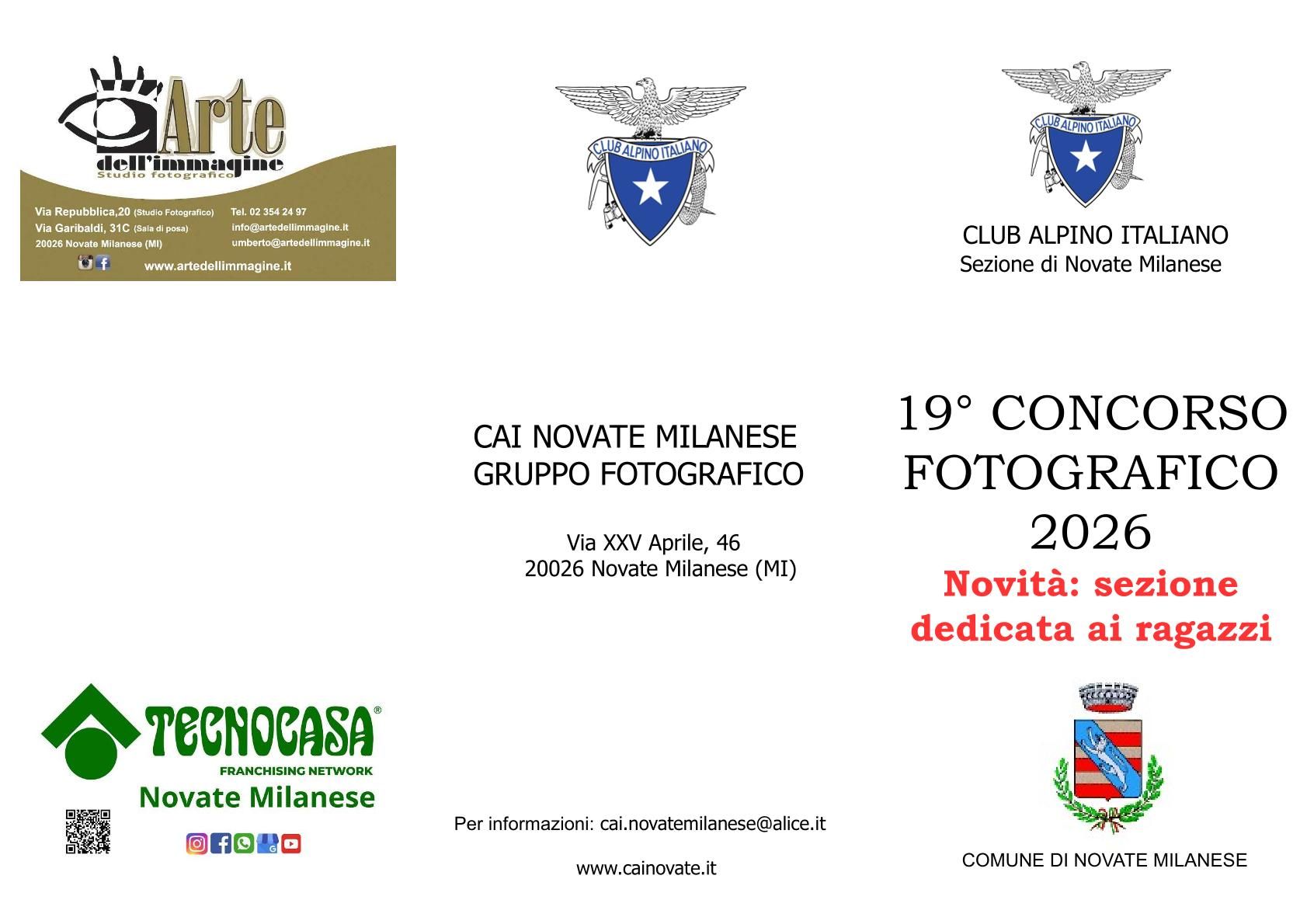 Arte
dell'immagine
Studio fotografico

Via Repubblica,20 (Studio Fotografico)
Via Garibaldi, 31C (Sala di posa)
20026 Novate Milanese (MI)

Tel. 02 354 24 97
info@artedellimmagine.it
umberto@artedellimmagine.it

www.artedellimmagine.it

TECNOCASA®
FRANCHISING NETWORK
Novate Milanese

CLUB ALPINO ITALIANO

CAI NOVATE MILANESE
GRUPPO FOTOGRAFICO

Via XXV Aprile, 46
20026 Novate Milanese (MI)

Per informazioni: cai.novatemilanese@alice.it

www.cainovate.it

CLUB ALPINO ITALIANO

CLUB ALPINO ITALIANO
Sezione di Novate Milanese

19° CONCORSO
FOTOGRAFICO
2026
Novità: sezione
dedicata ai ragazzi

COMUNE DI NOVATE MILANESE